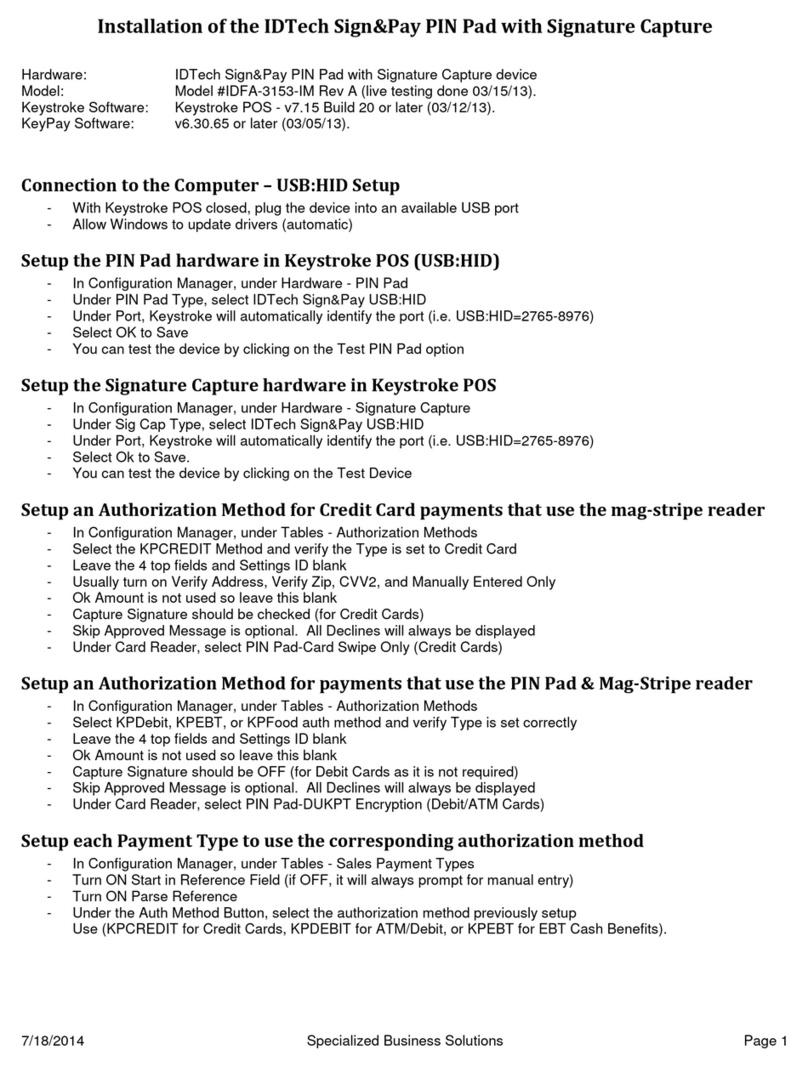 Installation of the IDTech Sign&Pay PIN Pad with Signature Capture

Hardware: IDTech Sign&Pay PIN Pad with Signature Capture device
Model: Model #IDFA-3153-IM Rev A (live testing done 03/15/13).
Keystroke Software: Keystroke POS - v7.15 Build 20 or later (03/12/13).
KeyPay Software: v6.30.65 or later (03/05/13).

Connection to the Computer – USB:HID Setup
- With Keystroke POS closed, plug the device into an available USB port
- Allow Windows to update drivers (automatic)

Setup the PIN Pad hardware in Keystroke POS (USB:HID)
- In Configuration Manager, under Hardware - PIN Pad
- Under PIN Pad Type, select IDTech Sign&Pay USB:HID
- Under Port, Keystroke will automatically identify the port (i.e. USB:HID=2765-8976)
- Select OK to Save
- You can test the device by clicking on the Test PIN Pad option

Setup the Signature Capture hardware in Keystroke POS
- In Configuration Manager, under Hardware - Signature Capture
- Under Sig Cap Type, select IDTech Sign&Pay USB:HID
- Under Port, Keystroke will automatically identify the port (i.e. USB:HID=2765-8976)
- Select Ok to Save.
- You can test the device by clicking on the Test Device

Setup an Authorization Method for Credit Card payments that use the mag-stripe reader
- In Configuration Manager, under Tables - Authorization Methods
- Select the KPCREDIT Method and verify the Type is set to Credit Card
- Leave the 4 top fields and Settings ID blank
- Usually turn on Verify Address, Verify Zip, CVV2, and Manually Entered Only
- Ok Amount is not used so leave this blank
- Capture Signature should be checked (for Credit Cards)
- Skip Approved Message is optional. All Declines will always be displayed
- Under Card Reader, select PIN Pad-Card Swipe Only (Credit Cards)

Setup an Authorization Method for payments that use the PIN Pad & Mag-Stripe reader
- In Configuration Manager, under Tables - Authorization Methods
- Select KPDebit, KPEBT, or KPFood auth method and verify Type is set correctly
- Leave the 4 top fields and Settings ID blank
- Ok Amount is not used so leave this blank
- Capture Signature should be OFF (for Debit Cards as it is not required)
- Skip Approved Message is optional. All Declines will always be displayed
- Under Card Reader, select PIN Pad-DUKPT Encryption (Debit/ATM Cards)

Setup each Payment Type to use the corresponding authorization method
- In Configuration Manager, under Tables - Sales Payment Types
- Turn ON Start in Reference Field (if OFF, it will always prompt for manual entry)
- Turn ON Parse Reference
- Under the Auth Method Button, select the authorization method previously setup
Use (KPCREDIT for Credit Cards, KPDEBIT for ATM/Debit, or KPEBT for EBT Cash Benefits).

7/18/2014 Specialized Business Solutions Page 1